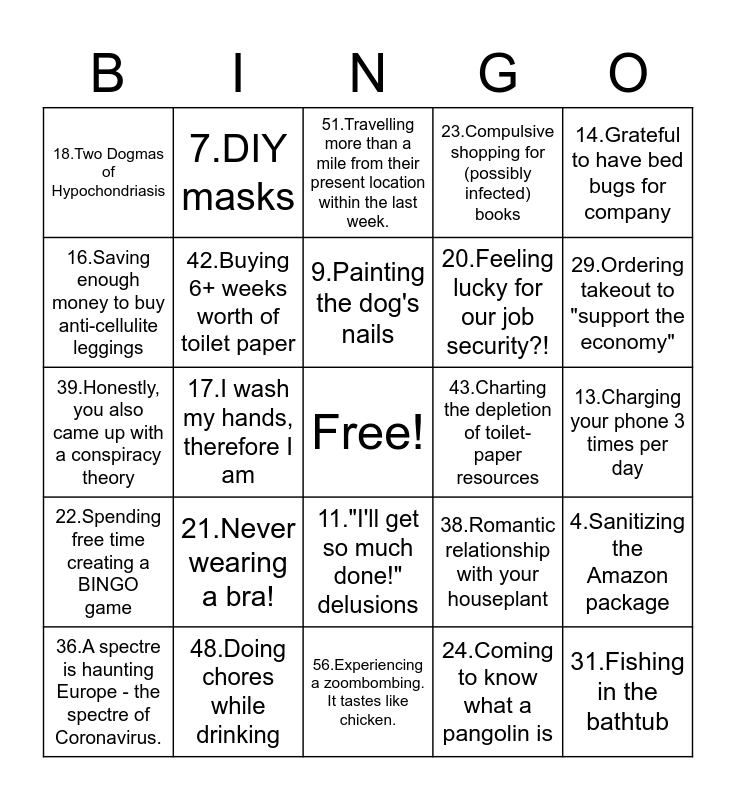 | B | I | N | G | O |
|---|---|---|---|---|
| 18.Two Dogmas of Hypochondriasis | 7.DIY masks | 51.Travelling more than a mile from their present location within the last week. | 23.Compulsive shopping for (possibly infected) books | 14.Grateful to have bed bugs for company |
| 16.Saving enough money to buy anti-cellulite leggings | 42.Buying 6+ weeks worth of toilet paper | 9.Painting the dog's nails | 20.Feeling lucky for our job security?! | 29.Ordering takeout to "support the economy" |
| 39.Honestly, you also came up with a conspiracy theory | 17.I wash my hands, therefore I am | Free! | 43.Charting the depletion of toilet-paper resources | 13.Charging your phone 3 times per day |
| 22.Spending free time creating a BINGO game | 21.Never wearing a bra! | 11."I'll get so much done!" delusions | 38.Romantic relationship with your houseplant | 4.Sanitizing the Amazon package |
| 36.A spectre is haunting Europe - the spectre of Coronavirus. | 48.Doing chores while drinking | 56.Experiencing a zoombombing. It tastes like chicken. | 24.Coming to know what a pangolin is | 31.Fishing in the bathtub |